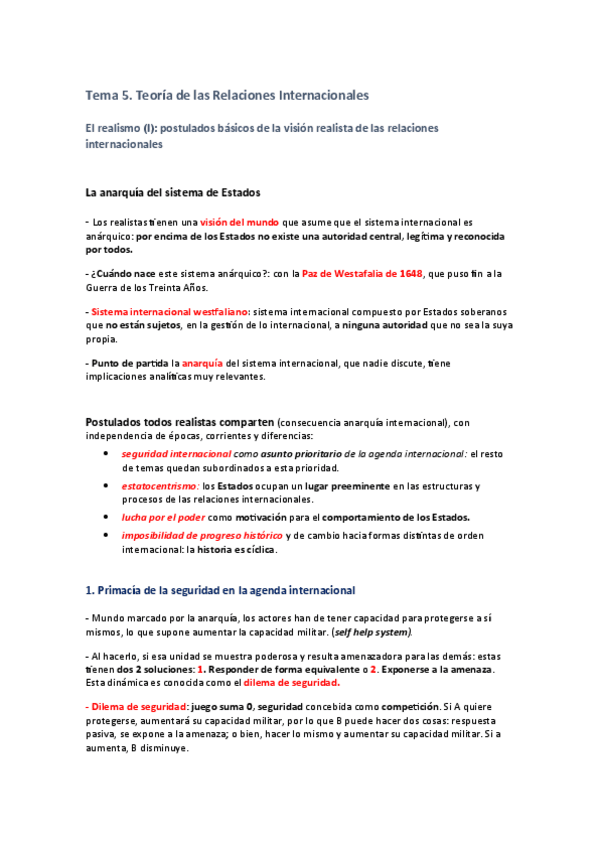 Tema 5. Teoría de las Relaciones Internacionales

El realismo (I): postulados básicos de la visión realista de las relaciones internacionales

La anarquía del sistema de Estados

- Los realistas tienen una visión del mundo que asume que el sistema internacional es anárquico: por encima de los Estados no existe una autoridad central, legítima y reconocida por todos.

- ¿Cuándo nace este sistema anárquico?: con la Paz de Westafalia de 1648, que puso fin a la Guerra de los Treinta Años.

- Sistema internacional westfaliano: sistema internacional compuesto por Estados soberanos que no están sujetos, en la gestión de lo internacional, a ninguna autoridad que no sea la suya propia.

- Punto de partida la anarquía del sistema internacional, que nadie discute, tiene implicaciones analíticas muy relevantes.

Postulados todos realistas comparten (consecuencia anarquía internacional), con independencia de épocas, corrientes y diferencias:

• seguridad internacional como asunto prioritario de la agenda internacional: el resto de temas quedan subordinados a esta prioridad.
• estatocentrismo: los Estados ocupan un lugar preeminente en las estructuras y procesos de las relaciones internacionales.
• lucha por el poder como motivación para el comportamiento de los Estados.
• imposibilidad de progreso histórico y de cambio hacia formas distintas de orden internacional: la historia es cíclica.

1. Primacía de la seguridad en la agenda internacional

- Mundo marcado por la anarquía, los actores han de tener capacidad para protegerse a sí mismos, lo que supone aumentar la capacidad militar. (self help system).

- Al hacerlo, si esa unidad se muestra poderosa y resulta amenazadora para las demás: estas tienen dos 2 soluciones: 1. Responder de forma equivalente o 2. Exponerse a la amenaza. Esta dinámica es conocida como el dilema de seguridad.

- Dilema de seguridad: juego suma 0, seguridad concebida como competición. Si A quiere protegerse, aumentará su capacidad militar, por lo que B puede hacer dos cosas: respuesta pasiva, se expone a la amenaza; o bien, hacer lo mismo y aumentar su capacidad militar. Si a aumenta, B disminuye.